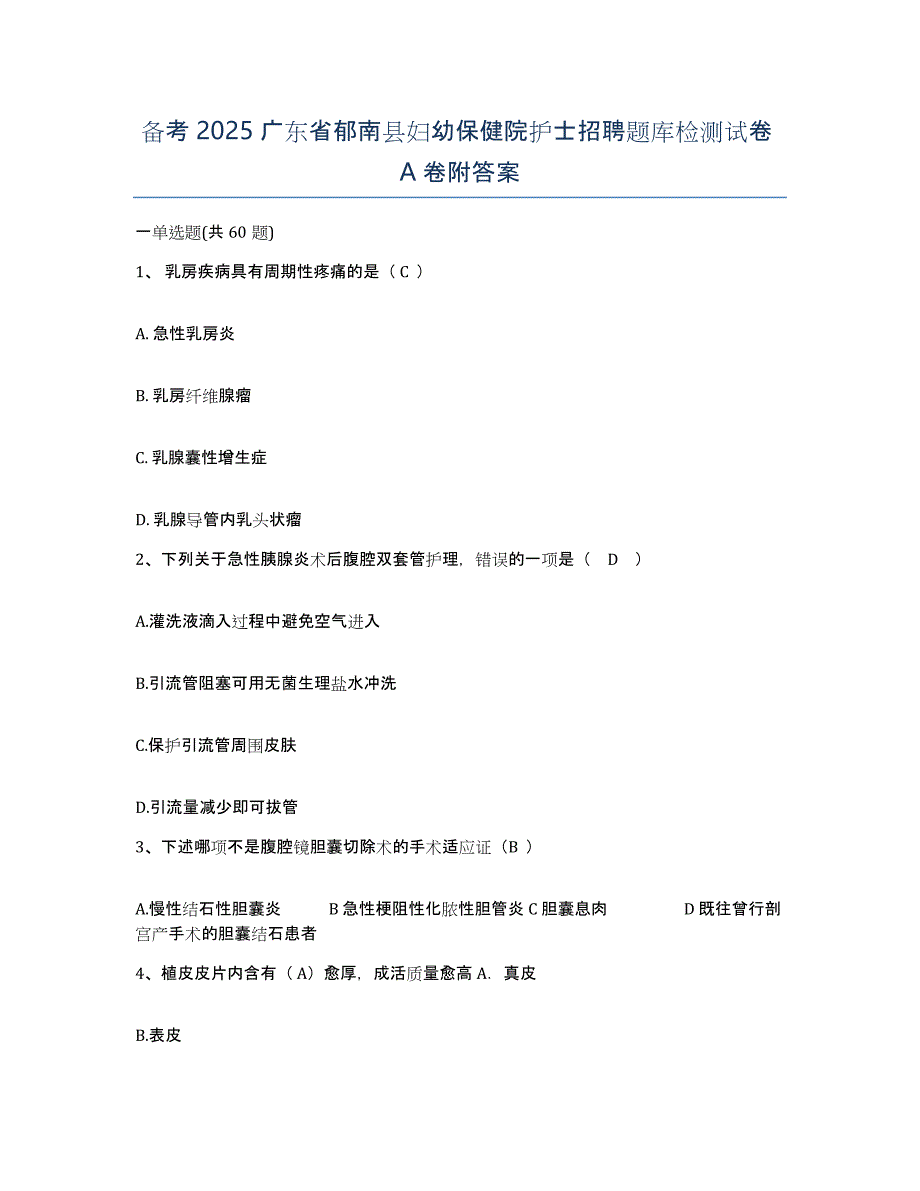 备考 2025 广东省郁南县妇幼保健院护士招聘题库检测试卷 A 卷附答案

一单选题(共 60 题)

1、 乳房疾病具有周期性疼痛的是（ C ）

A. 急性乳房炎

B. 乳房纤维腺瘤

C. 乳腺囊性增生症

D. 乳腺导管内乳头状瘤

2、下列关于急性胰腺炎术后腹腔双套管护理，错误的一项是（ D ）

A.灌洗液滴入过程中避免空气进入

B.引流管阻塞可用无菌生理盐水冲洗

C.保护引流管周围皮肤

D.引流量减少即可拔管

3、下述哪项不是腹腔镜胆囊切除术的手术适应证（B ）

A.慢性结石性胆囊炎 B 急性梗阻性化脓性胆管炎 C 胆囊息肉 D 既往曾行剖宫产手术的胆囊结石患者

4、植皮皮片内含有（A）愈厚，成活质量愈高 A. 真皮

B.表皮